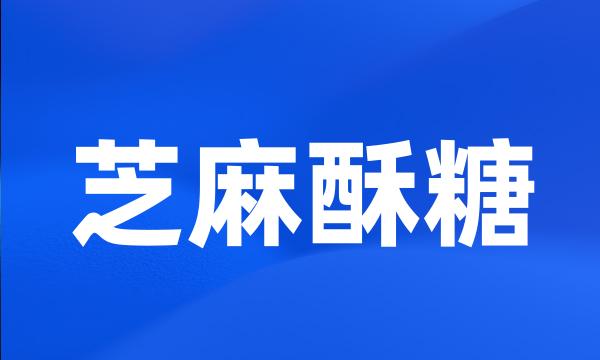 芝麻酥糖